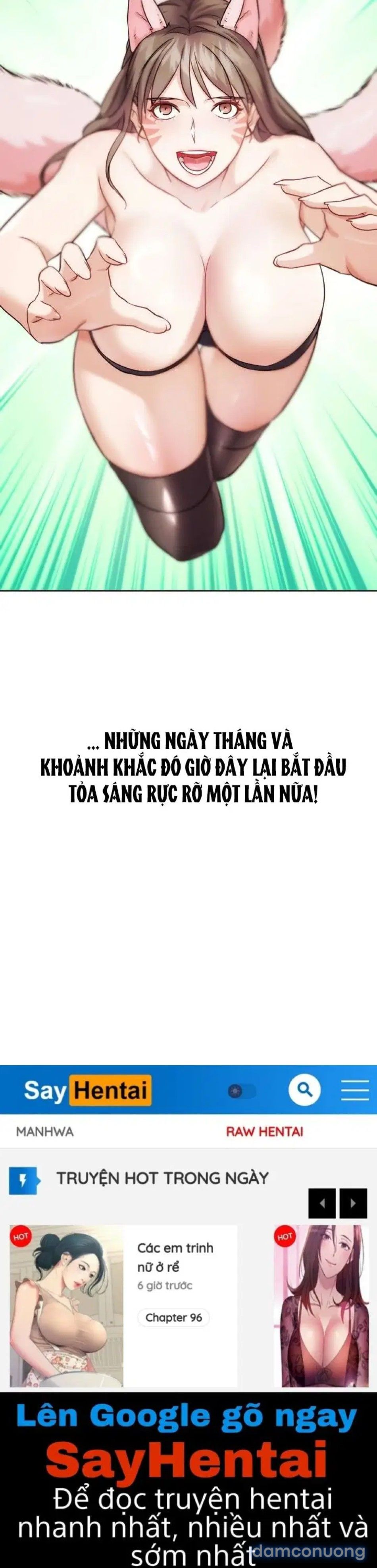 ... NHỮNG NGÀY THÁNG VÀ KHOẢNH KHẮC ĐÓ GIỜ ĐÂY LẠI BẮT ĐẦU TỎA SÁNG RỰC RỠ MỘT LẦN NỮA!

Say Hentai

MANHWA

RAW HENTAI

TRUYỆN HOT TRONG NGÀY

HOT

Các em trinh nữ ở rể

6 giờ trước

Chapter 96

HOT

Lên Google gõ ngay

SayHentai

Để đọc truyện hentai nhanh nhất, nhiều nhất và sớm nhất

damconuong